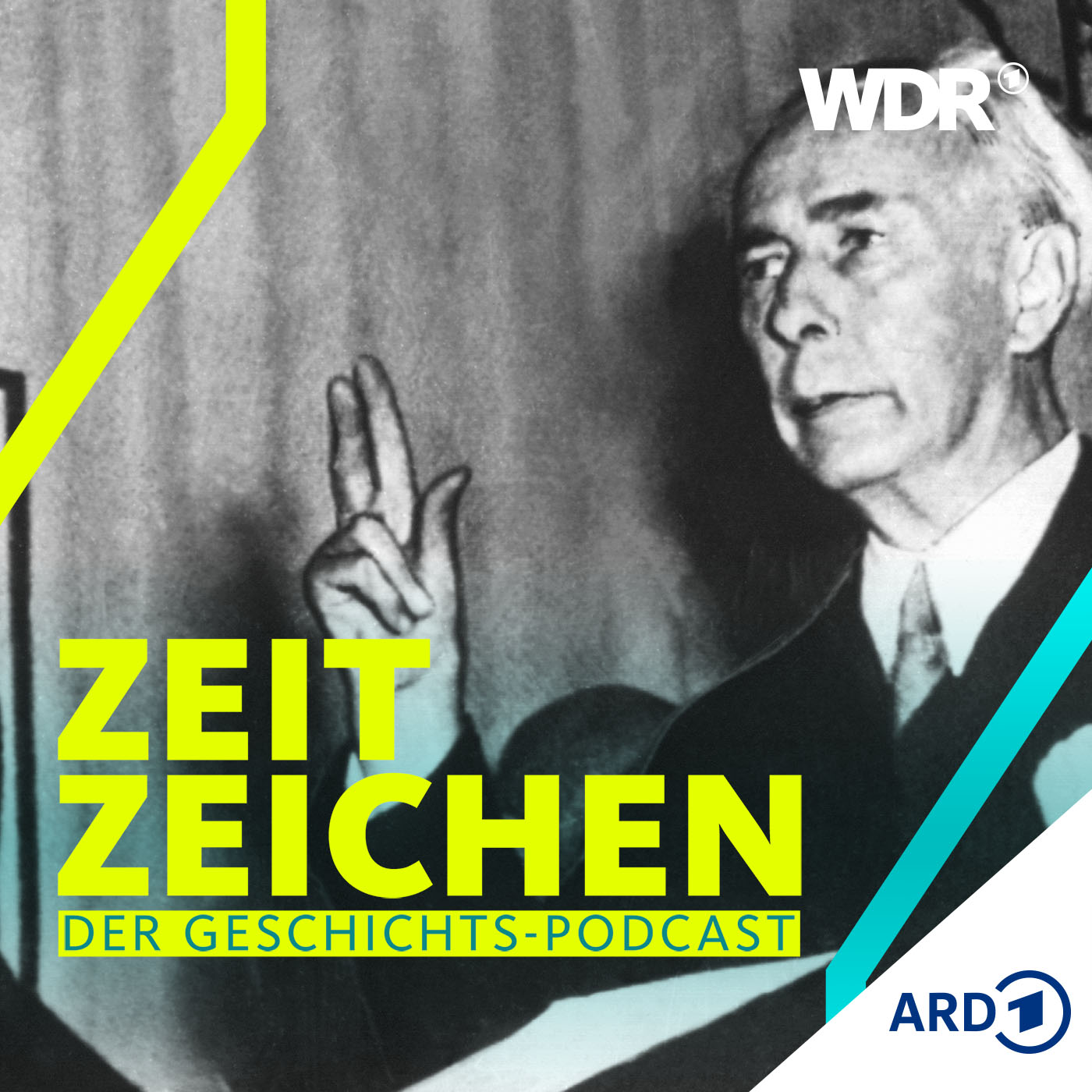 WDR 1

ZEIT
ZEICHEN
DER GESCHICHTS-PODCAST

ARD 1